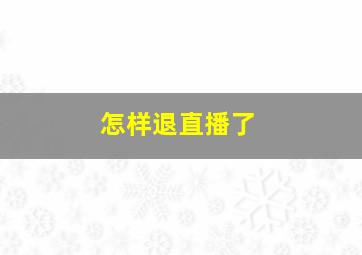 怎样退直播了